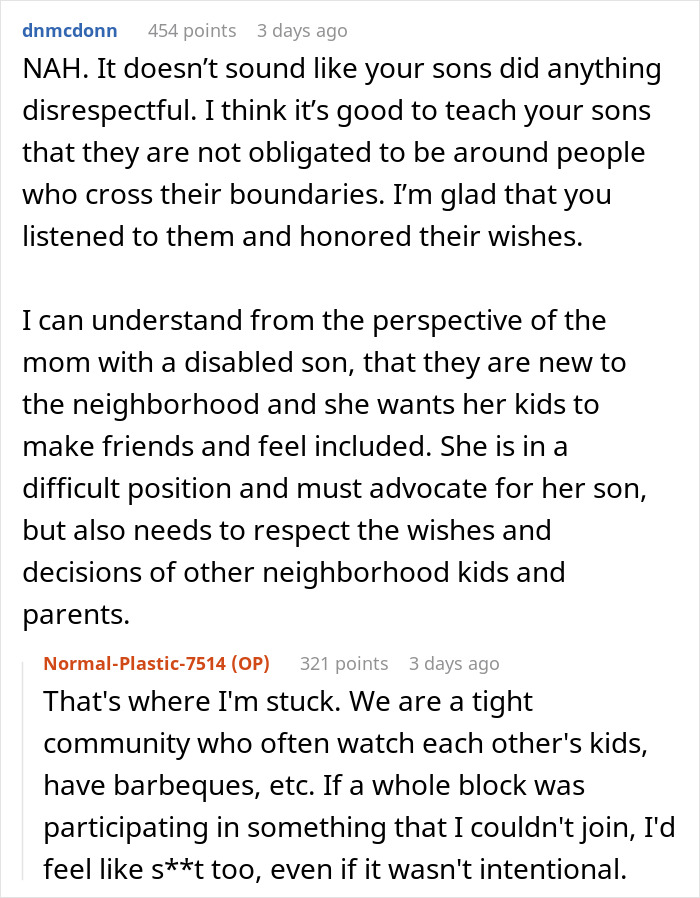 dnmcdonn 454 points 3 days ago

NAH. It doesn’t sound like your sons did anything disrespectful. I think it’s good to teach your sons that they are not obligated to be around people who cross their boundaries. I’m glad that you listened to them and honored their wishes.

I can understand from the perspective of the mom with a disabled son, that they are new to the neighborhood and she wants her kids to make friends and feel included. She is in a difficult position and must advocate for her son, but also needs to respect the wishes and decisions of other neighborhood kids and parents.

Normal-Plastic-7514 (OP) 321 points 3 days ago

That's where I'm stuck. We are a tight community who often watch each other's kids, have barbeques, etc. If a whole block was participating in something that I couldn't join, I'd feel like s**t too, even if it wasn't intentional.